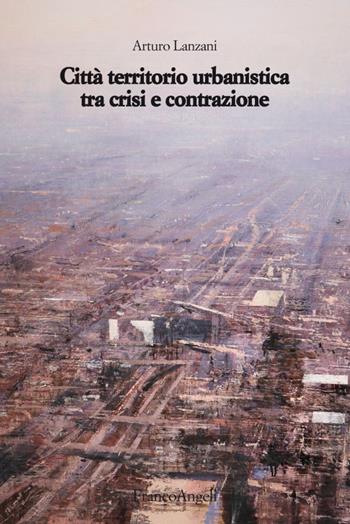 Arturo Lanzani

Città territorio urbanistica tra crisi e contrazione

FrancoAngeli